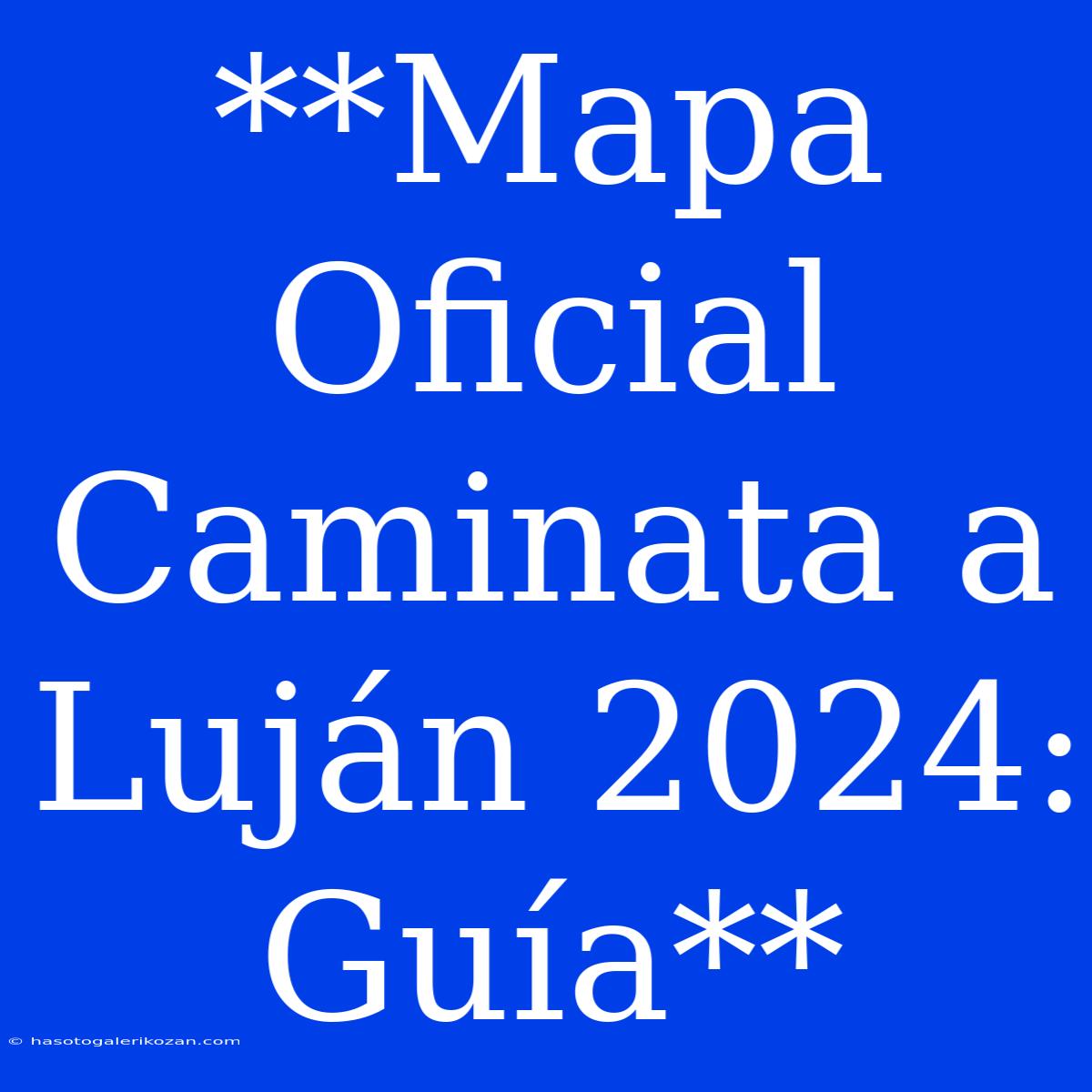 **Mapa Oficial Caminata a Luján 2024: Guía**

© hasotogalerikozan.com